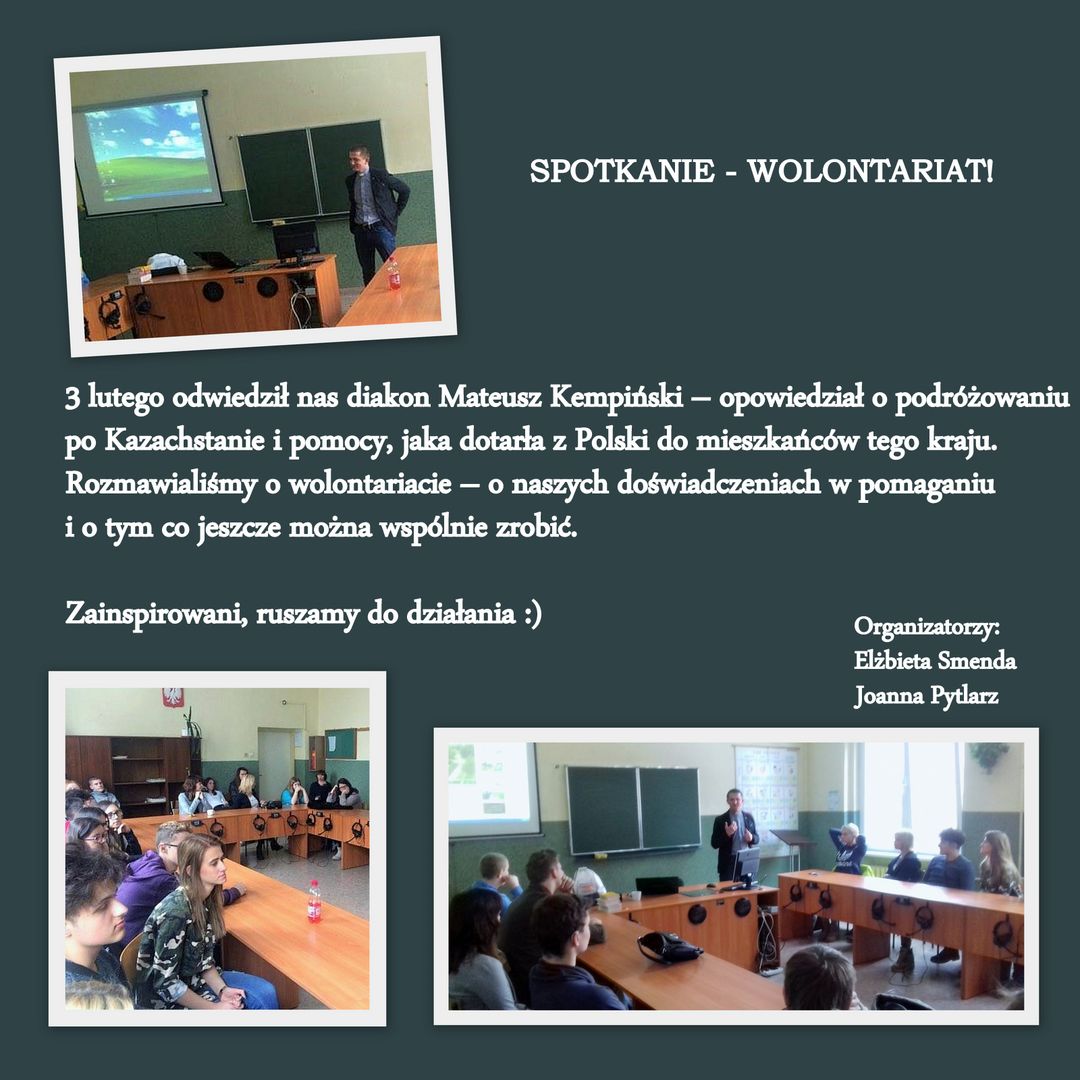 SPOTKANIE - WOLONTARIAT!

3 lutego odwiedził nas diakon Mateusz Kempiński – opowiedział o podróżowaniu po Kazachstanie i pomocy, jaka dotarła z Polski do mieszkańców tego kraju. Rozmawialiśmy o wolontariacie – o naszych doświadczeniach w pomaganiu i o tym co jeszcze można wspólnie zrobić.

Zainspirowani, ruszamy do działania :)

Organizatorzy:
Elżbieta Smenda
Joanna Pytlarz